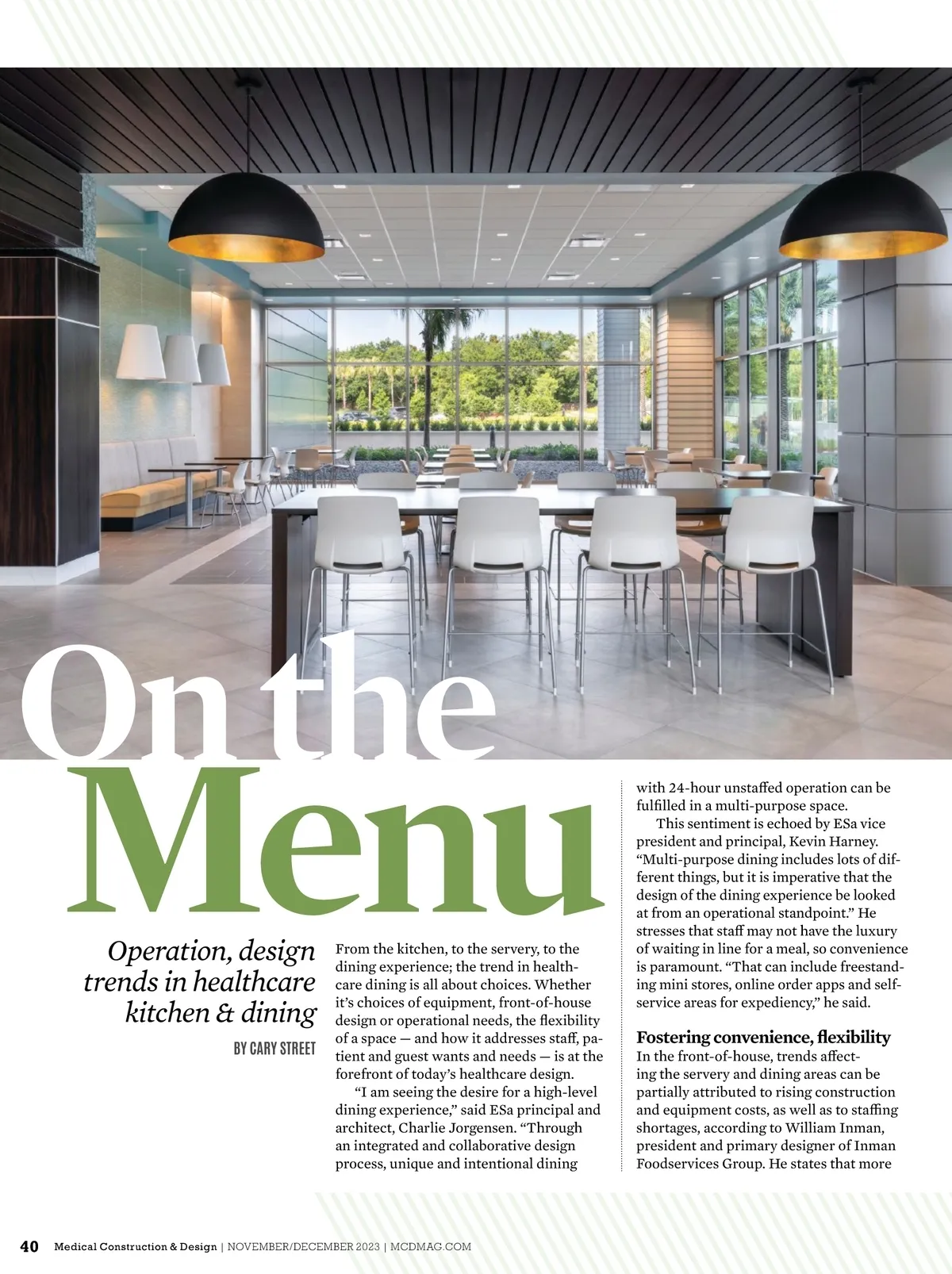 On the Menu

Operation, design trends in healthcare kitchen & dining

BY CARY STREET

From the kitchen, to the servery, to the dining experience; the trend in healthcare dining is all about choices. Whether it's choices of equipment, front-of-house design or operational needs, the flexibility of a space — and how it addresses staff, patient and guest wants and needs — is at the forefront of today's healthcare design.

"I am seeing the desire for a high-level dining experience," said ESa principal and architect, Charlie Jorgensen. "Through an integrated and collaborative design process, unique and intentional dining with 24-hour unstaffed operation can be fulfilled in a multi-purpose space.

This sentiment is echoed by ESa vice president and principal, Kevin Harney. "Multi-purpose dining includes lots of different things, but it is imperative that the design of the dining experience be looked at from an operational standpoint." He stresses that staff may not have the luxury of waiting in line for a meal, so convenience is paramount. "That can include freestanding mini stores, online order apps and self-service areas for expediency," he said.

Fostering convenience, flexibility

In the front-of-house, trends affecting the servery and dining areas can be partially attributed to rising construction and equipment costs, as well as to staffing shortages, according to William Inman, president and primary designer of Inman Foodservices Group. He states that more

40 Medical Construction & Design | NOVEMBER/DECEMBER 2023 | MCDMAG.COM